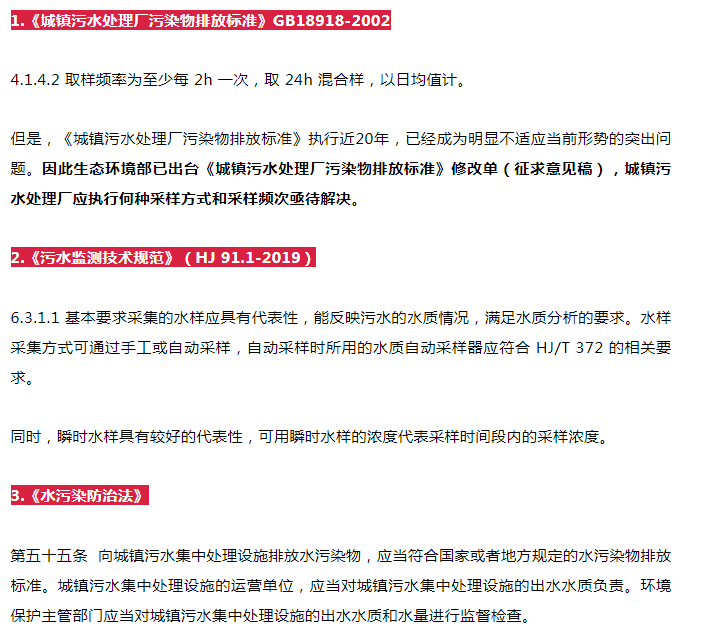 1.《城镇污水处理厂污染物排放标准》GB18918-2002

4.1.4.2 取样频率为至少每 2h 一次，取 24h 混合样，以日均值计。

但是，《城镇污水处理厂污染物排放标准》执行近20年，已经成为明显不适应当前形势的突出问题。因此生态环境部已出台《城镇污水处理厂污染物排放标准》修改单（征求意见稿），城镇污水处理厂应执行何种采样方式和采样频次亟待解决。

2.《污水监测技术规范》（HJ 91.1-2019）

6.3.1.1 基本要求采集的水样应具有代表性，能反映污水的水质情况，满足水质分析的要求。水样采集方式可通过手工或自动采样，自动采样时所用的水质自动采样器应符合 HJ/T 372 的相关要求。

同时，瞬时水样具有较好的代表性，可用瞬时水样的浓度代表采样时间段内的采样浓度。

3.《水污染防治法》

第五十五条 向城镇污水集中处理设施排放水污染物，应当符合国家或者地方规定的水污染物排放标准。城镇污水集中处理设施的运营单位，应当对城镇污水集中处理设施的出水水质负责。环境保护主管部门应当对城镇污水集中处理设施的出水水质和水量进行监督检查。